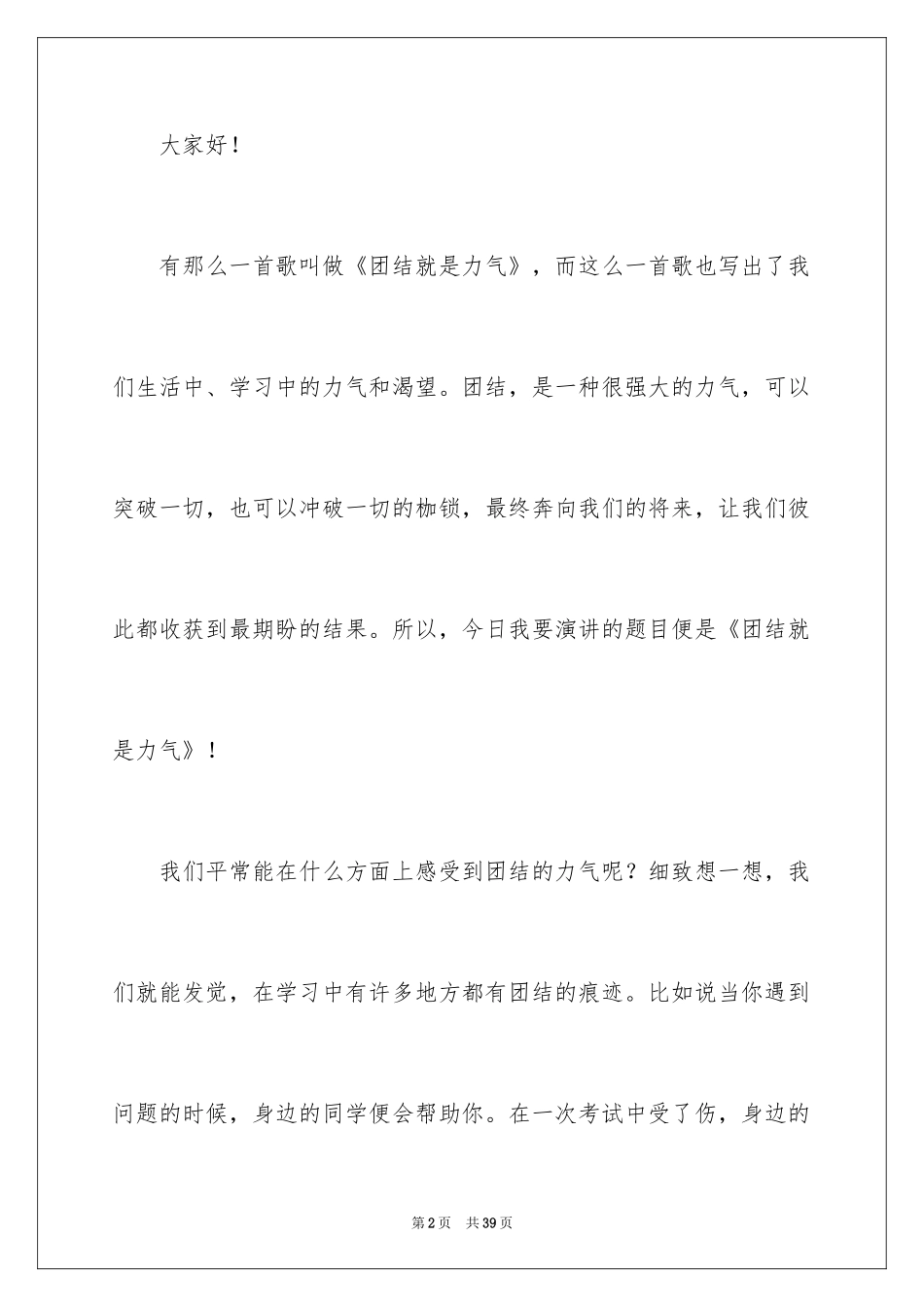 大家好！

有那么一首歌叫做《团结就是力气》，而这么一首歌也写出了我们生活中、学习中的力气和渴望。团结，是一种很强大的力气，可以突破一切，也可以冲破一切的枷锁，最终奔向我们的将来，让我们彼此都收获到最期盼的结果。所以，今日我要演讲的题目便是《团结就是力气》！

我们平常能在什么方面上感受到团结的力气呢？细致想一想，我们就能发觉，在学习中有许多地方都有团结的痕迹。比如说当你遇到问题的时候，身边的同学便会帮助你。在一次考试中受了伤，身边的

第2页　共39页